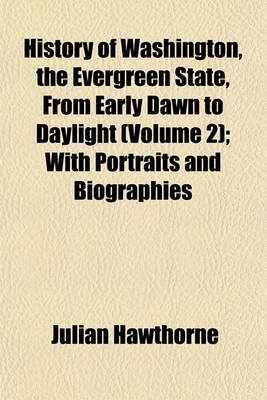 History of Washington, the Evergreen State, From Early Dawn to Daylight (Volume 2); With Portraits and Biographies

Julian Hawthorne